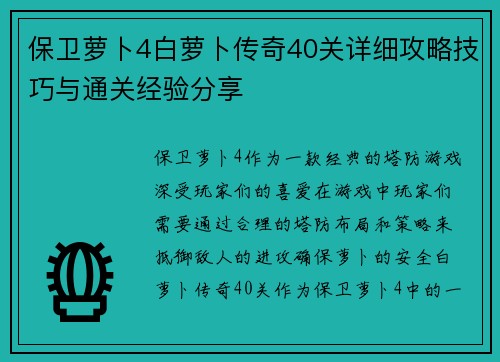 保卫萝卜4白萝卜传奇40关详细攻略技巧与通关经验分享

保卫萝卜4作为一款经典的塔防游戏深受玩家们的喜爱在游戏中玩家们需要通过合理的塔防布局和策略来抵御敌人的进攻确保萝卜的安全白萝卜传奇40关作为保卫萝卜4中的一